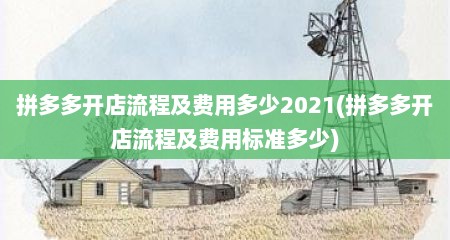 拼多多开店流程及费用多少2021(拼多多开店流程及费用标准多少)